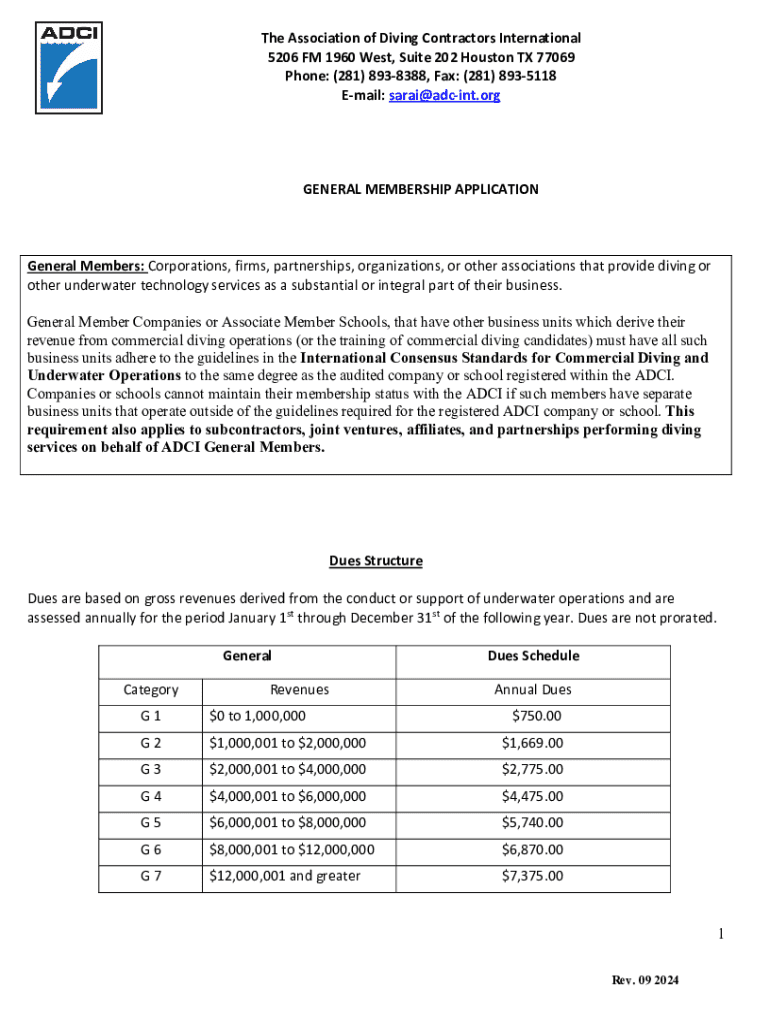 ADCI

The Association of Diving Contractors International
5206 FM 1960 West, Suite 202 Houston TX 77069
Phone: (281) 893-8388, Fax: (281) 893-5118
E-mail: sarai@adc-int.org

GENERAL MEMBERSHIP APPLICATION

General Members: Corporations, firms, partnerships, organizations, or other associations that provide diving or other underwater technology services as a substantial or integral part of their business.

General Member Companies or Associate Member Schools, that have other business units which derive their revenue from commercial diving operations (or the training of commercial diving candidates) must have all such business units adhere to the guidelines in the International Consensus Standards for Commercial Diving and Underwater Operations to the same degree as the audited company or school registered within the ADCI. Companies or schools cannot maintain their membership status with the ADCI if such members have separate business units that operate outside of the guidelines required for the registered ADCI company or school. This requirement also applies to subcontractors, joint ventures, affiliates, and partnerships performing diving services on behalf of ADCI General Members.

Dues Structure

Dues are based on gross revenues derived from the conduct or support of underwater operations and are assessed annually for the period January 1$^{st}$ through December 31$^{st}$ of the following year. Dues are not prorated.

| General | | Dues Schedule |
|---|---|---|
| Category | Revenues | Annual Dues |
| G 1 | $0 to 1,000,000 | $750.00 |
| G 2 | $1,000,001 to $2,000,000 | $1,669.00 |
| G 3 | $2,000,001 to $4,000,000 | $2,775.00 |
| G 4 | $4,000,001 to $6,000,000 | $4,475.00 |
| G 5 | $6,000,001 to $8,000,000 | $5,740.00 |
| G 6 | $8,000,001 to $12,000,000 | $6,870.00 |
| G 7 | $12,000,001 and greater | $7,375.00 |

1

Rev. 09 2024